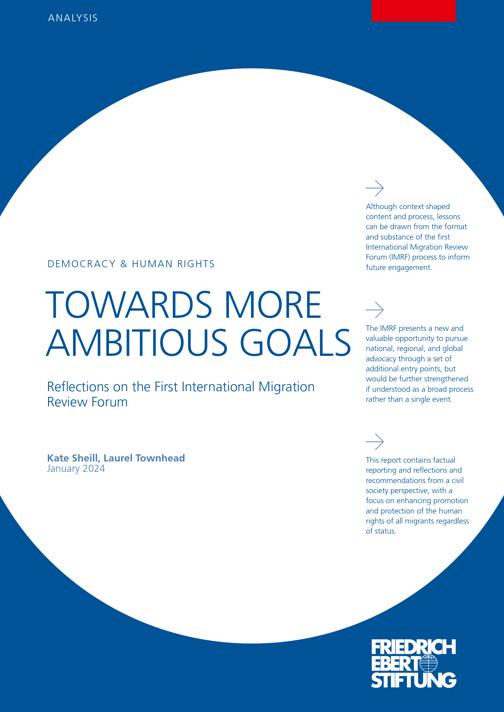 ANALYSIS

DEMOCRACY & HUMAN RIGHTS

TOWARDS MORE AMBITIOUS GOALS

Reflections on the First International Migration Review Forum

Kate Sheill, Laurel Townhead
January 2024

→

Although context shaped content and process, lessons can be drawn from the format and substance of the first International Migration Review Forum (IMRF) process to inform future engagement.

→

The IMRF presents a new and valuable opportunity to pursue national, regional, and global advocacy through a set of additional entry points, but would be further strengthened if understood as a broad process rather than a single event.

→

This report contains factual reporting and reflections and recommendations from a civil society perspective, with a focus on enhancing promotion and protection of the human rights of all migrants regardless of status.

FRIEDRICH
EBERT
STIFTUNG